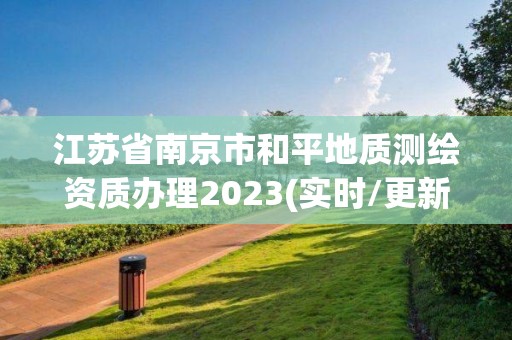 江苏省南京市和平地质测绘资质办理2023(实时/更新